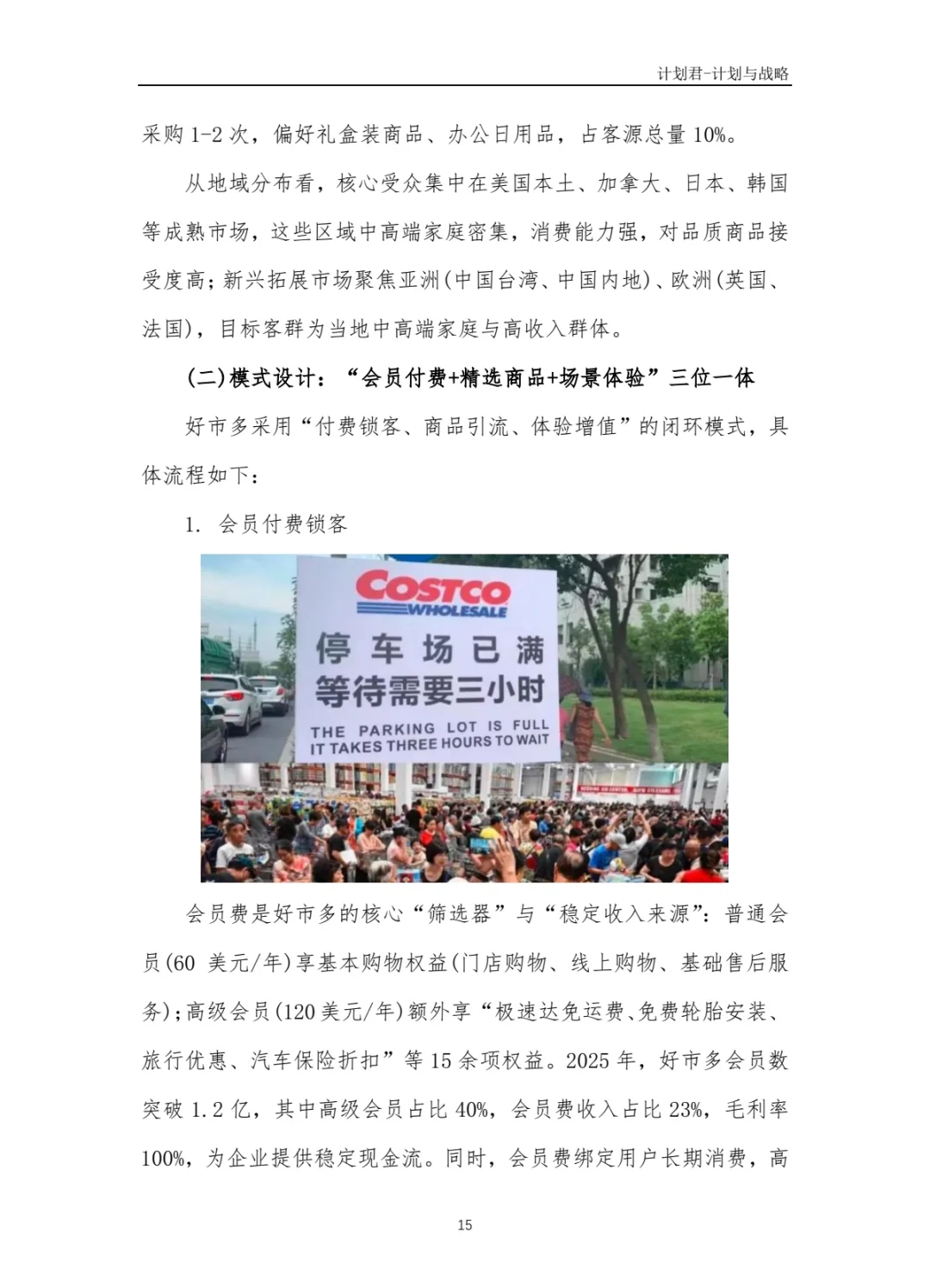 计划君-计划与战略

采购 1-2 次，偏好礼盒装商品、办公日用品，占客源总量 10%。

从地域分布看，核心受众集中在美国本土、加拿大、日本、韩国等成熟市场，这些区域中高端家庭密集，消费能力强，对品质商品接受度高；新兴拓展市场聚焦亚洲(中国台湾、中国内地)、欧洲(英国、法国)，目标客群为当地中高端家庭与高收入群体。

(二)模式设计：“会员付费+精选商品+场景体验”三位一体

好市多采用“付费锁客、商品引流、体验增值”的闭环模式，具体流程如下：

1. 会员付费锁客

COSTCO WHOLESALE
停车场已满
等待需要三小时
THE PARKING LOT IS FULL
IT TAKES THREE HOURS TO WAIT

会员费是好市多的核心“筛选器”与“稳定收入来源”：普通会员(60 美元/年)享基本购物权益(门店购物、线上购物、基础售后服务)；高级会员(120 美元/年)额外享“极速达免运费、免费轮胎安装、旅行优惠、汽车保险折扣”等 15 余项权益。2025 年，好市多会员数突破 1.2 亿，其中高级会员占比 40%，会员费收入占比 23%，毛利率 100%，为企业提供稳定现金流。同时，会员费绑定用户长期消费，高

15